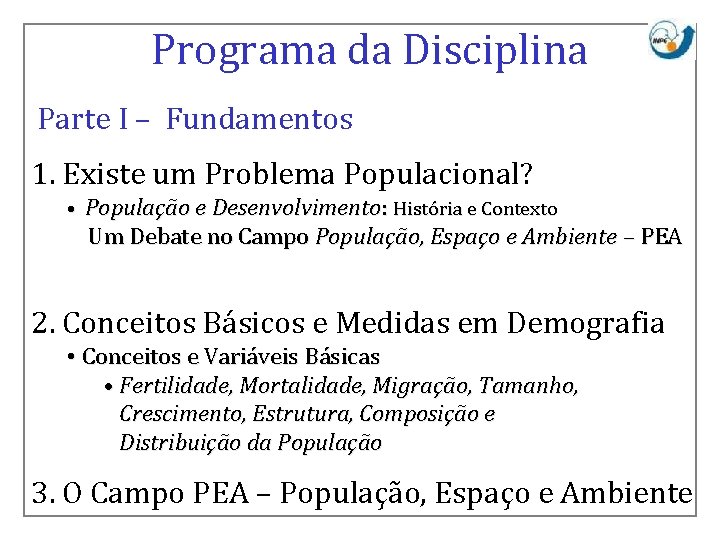 Programa da Disciplina

INPE

Parte I – Fundamentos

1. Existe um Problema Populacional?
• População e Desenvolvimento: História e Contexto
Um Debate no Campo População, Espaço e Ambiente – PEA

2. Conceitos Básicos e Medidas em Demografia
• Conceitos e Variáveis Básicas
• Fertilidade, Mortalidade, Migração, Tamanho, Crescimento, Estrutura, Composição e Distribuição da População

3. O Campo PEA – População, Espaço e Ambiente